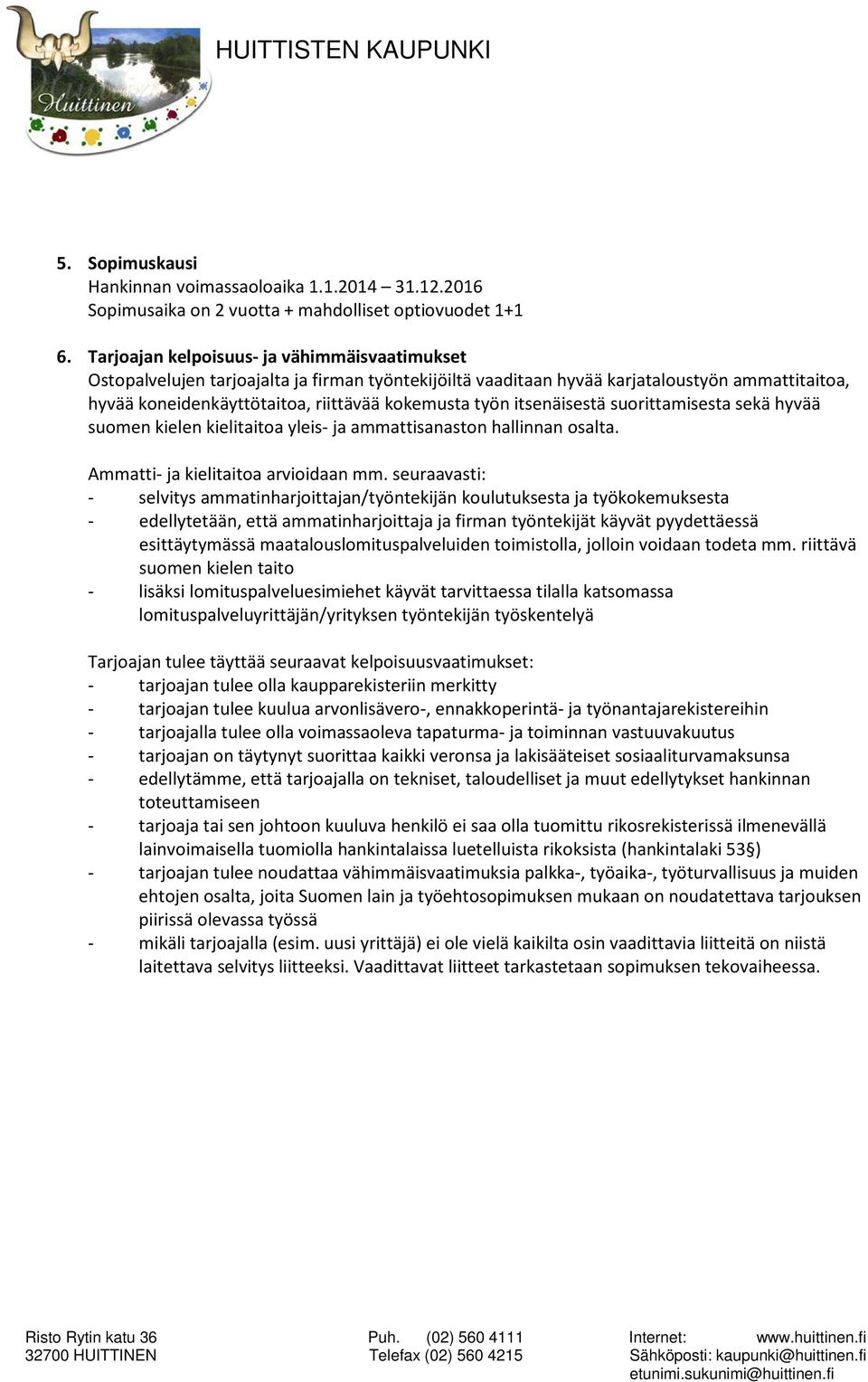 Huittinen

HUITTISTEN KAUPUNKI

5. Sopimuskausi
Hankinnan voimassaoloaika 1.1.2014 31.12.2016
Sopimusaika on 2 vuotta + mahdolliset optiovuodet 1+1

6. Tarjoajan kelpoisuus- ja vähimmäisvaatimukset
Ostopalvelujen tarjoajalta ja firman työntekijöiltä vaaditaan hyvää karjataloustyön ammattitaitoa, hyvää koneidenkäyttötaitoa, riittävää kokemusta työn itsenäisestä suorittamisesta sekä hyvää suomen kielen kielitaitoa yleis- ja ammattisanaston hallinnan osalta.

Ammatti- ja kielitaitoa arvioidaan mm. seuraavasti:
- selvitys ammatinharjoittajan/työntekijän koulutuksesta ja työkokemuksesta
- edellytetään, että ammatinharjoittaja ja firman työntekijät käyvät pyydettäessä esittäytymässä maatalouslomituspalveluiden toimistolla, jolloin voidaan todeta mm. riittävä suomen kielen taito
- lisäksi lomituspalveluesimiehet käyvät tarvittaessa tilalla katsomassa lomituspalveluyrittäjän/yrityksen työntekijän työskentelyä

Tarjoajan tulee täyttää seuraavat kelpoisuusvaatimukset:
- tarjoajan tulee olla kaupparekisteriin merkitty
- tarjoajan tulee kuulua arvonlisävero-, ennakkoperintä- ja työnantajarekistereihin
- tarjoajalla tulee olla voimassaoleva tapaturma- ja toiminnan vastuuvakuutus
- tarjoajan on täytynyt suorittaa kaikki veronsa ja lakisääteiset sosiaaliturvamaksunsa
- edellytämme, että tarjoajalla on tekniset, taloudelliset ja muut edellytykset hankinnan toteuttamiseen
- tarjoaja tai sen johtoon kuuluva henkilö ei saa olla tuomittu rikosrekisterissä ilmenevällä lainvoimaisella tuomiolla hankintalaissa luetelluista rikoksista (hankintalaki 53§)
- tarjoajan tulee noudattaa vähimmäisvaatimuksia palkka-, työaika-, työturvallisuus ja muiden ehtojen osalta, joita Suomen lain ja työehtosopimuksen mukaan on noudatettava tarjouksen piirissä olevassa työssä
- mikäli tarjoajalla (esim. uusi yrittäjä) ei ole vielä kaikilta osin vaadittavia liitteitä on niistä laitettava selvitys liitteeksi. Vaadittavat liitteet tarkastetaan sopimuksen tekovaiheessa.

Risto Rytin katu 36
32700 HUITTINEN
Puh. (02) 560 4111
Telefax (02) 560 4215
Internet: www.huittinen.fi
Sähköposti: kaupunki@huittinen.fi
etunimi.sukunimi@huittinen.fi